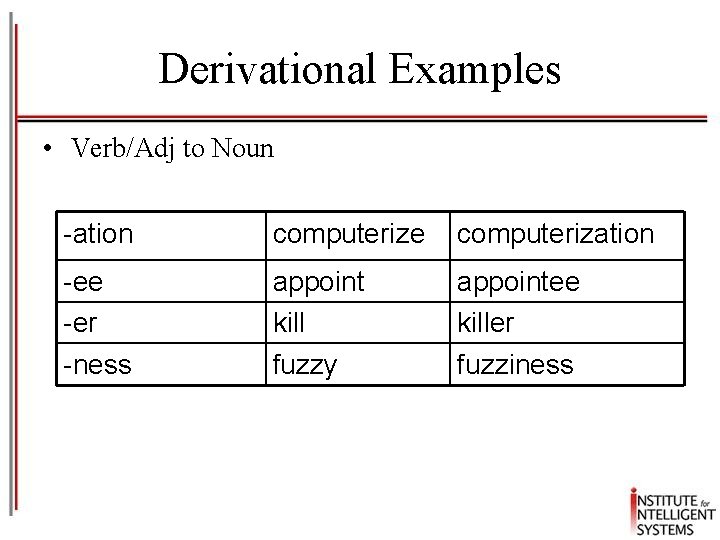 Derivational Examples

• Verb/Adj to Noun

| -ation | computerize | computerization |
|---|---|---|
| -ee | appoint | appointee |
| -er | kill | killer |
| -ness | fuzzy | fuzziness |

INSTITUTE for
INTELLIGENT
SYSTEMS